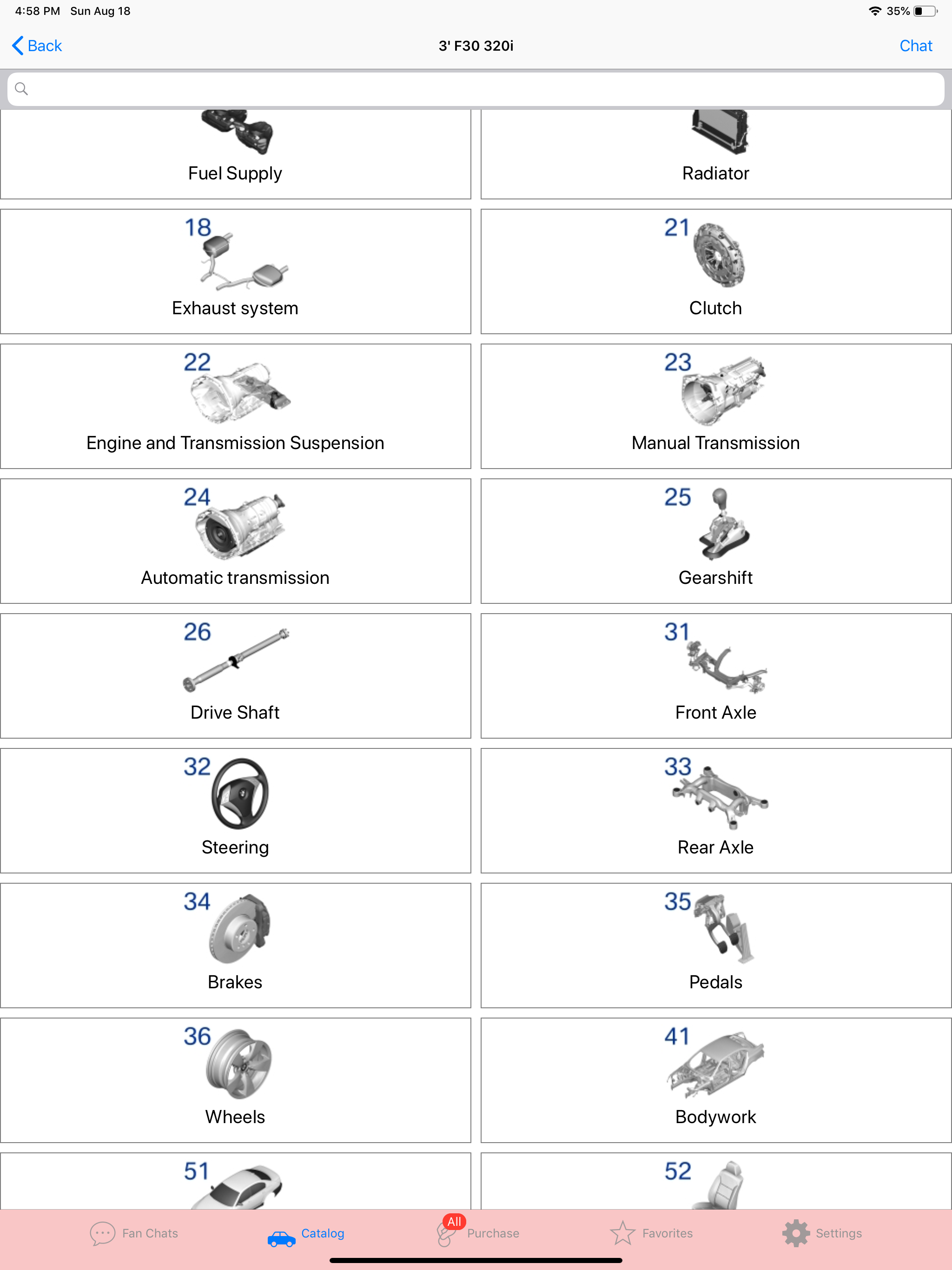 4:58 PM Sun Aug 18

35%

Back

3' F30 320i

Chat

Fuel Supply

Radiator

18
Exhaust system

21
Clutch

22
Engine and Transmission Suspension

23
Manual Transmission

24
Automatic transmission

25
Gearshift

26
Drive Shaft

31
Front Axle

32
Steering

33
Rear Axle

34
Brakes

35
Pedals

36
Wheels

41
Bodywork

51

52

Fan Chats

Catalog

All
Purchase

Favorites

Settings